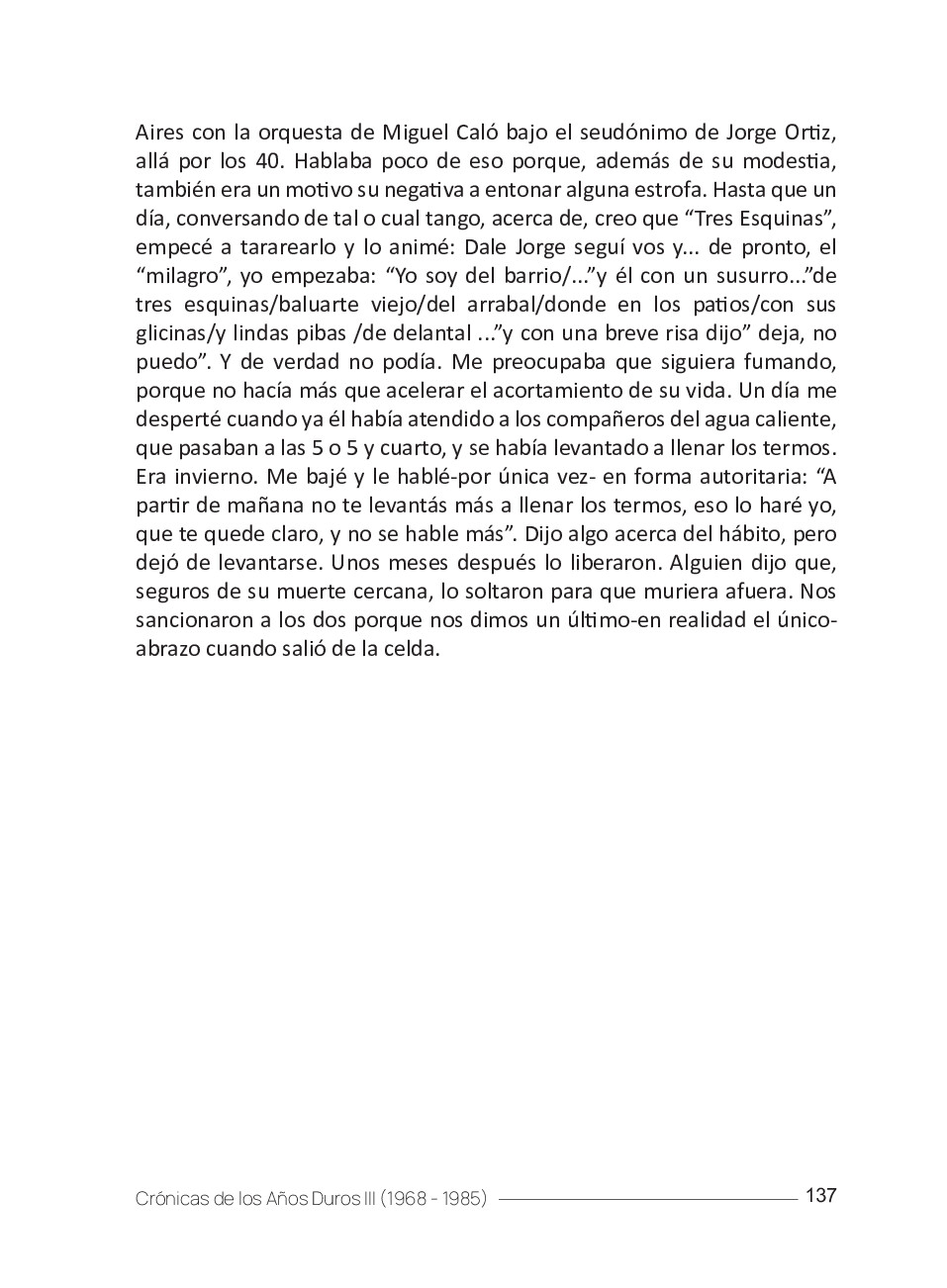 Aires con la orquesta de Miguel Caló bajo el seudónimo de Jorge Ortiz, allá por los 40. Hablaba poco de eso porque, además de su modestia, también era un motivo su negativa a entonar alguna estrofa. Hasta que un día, conversando de tal o cual tango, acerca de, creo que “Tres Esquinas”, empecé a tararearlo y lo animé: Dale Jorge seguí vos y... de pronto, el “milagro”, yo empezaba: “Yo soy del barrio/...”y él con un susurro...”de tres esquinas/baluarte viejo/del arrabal/donde en los patios/con sus glicinas/y lindas pibas /de delantal ...”y con una breve risa dijo” deja, no puedo”. Y de verdad no podía. Me preocupaba que siguiera fumando, porque no hacía más que acelerar el acortamiento de su vida. Un día me desperté cuando ya él había atendido a los compañeros del agua caliente, que pasaban a las 5 o 5 y cuarto, y se había levantado a llenar los termos. Era invierno. Me bajé y le hablé-por única vez- en forma autoritaria: “A partir de mañana no te levantás más a llenar los termos, eso lo haré yo, que te quede claro, y no se hable más”. Dijo algo acerca del hábito, pero dejó de levantarse. Unos meses después lo liberaron. Alguien dijo que, seguros de su muerte cercana, lo soltaron para que muriera afuera. Nos sancionaron a los dos porque nos dimos un último-en realidad el único-abrazo cuando salió de la celda.

Crónicas de los Años Duros III (1968 - 1985) 137